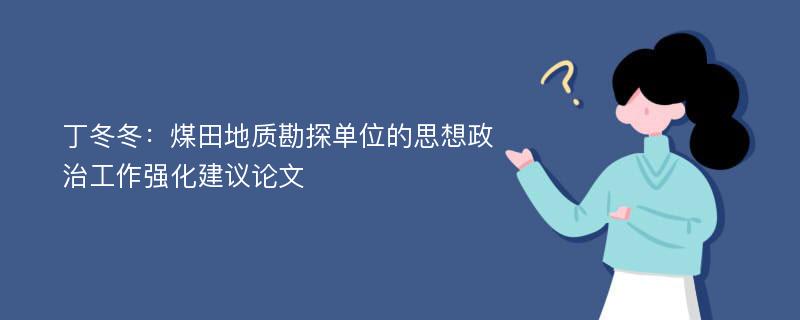 丁冬冬：煤田地质勘探单位的思想政治工作强化建议论文

?